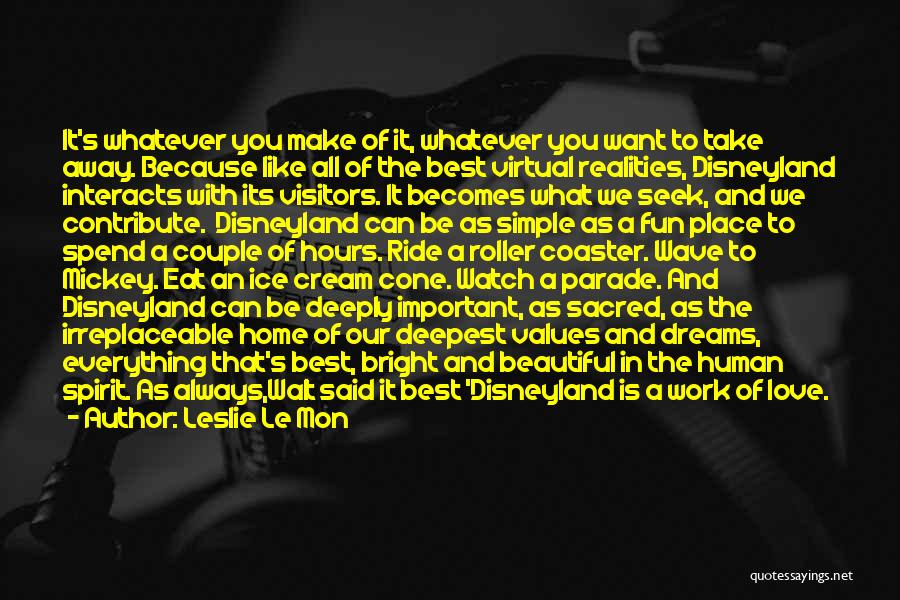 It's whatever you make of it, whatever you want to take away. Because like all of the best virtual realities, Disneyland interacts with its visitors. It becomes what we seek, and we contribute. Disneyland can be as simple as a fun place to spend a couple of hours. Ride a roller coaster. Wave to Mickey. Eat an ice cream cone. Watch a parade. And Disneyland can be deeply important, as sacred, as the irreplaceable home of our deepest values and dreams, everything that's best, bright and beautiful in the human spirit. As always,Walt said it best 'Disneyland is a work of love.
- Author: Leslie Le Mon

quotessayings.net